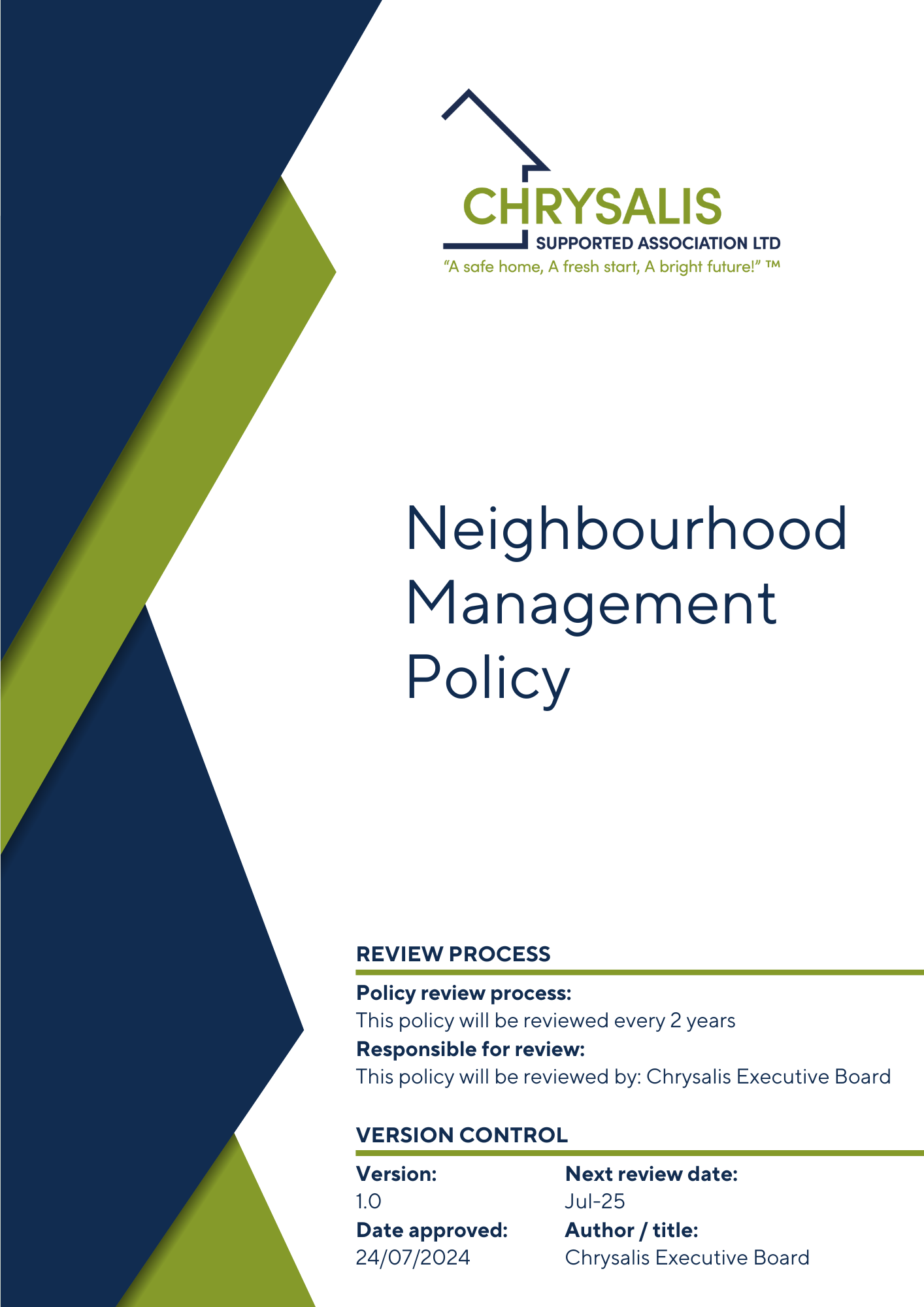 CHRYSALIS
SUPPORTED ASSOCIATION LTD
"A safe home, A fresh start, A bright future!" ™

Neighbourhood Management Policy

REVIEW PROCESS

Policy review process:
This policy will be reviewed every 2 years
Responsible for review:
This policy will be reviewed by: Chrysalis Executive Board

VERSION CONTROL

Version:
1.0
Date approved:
24/07/2024

Next review date:
Jul-25
Author / title:
Chrysalis Executive Board